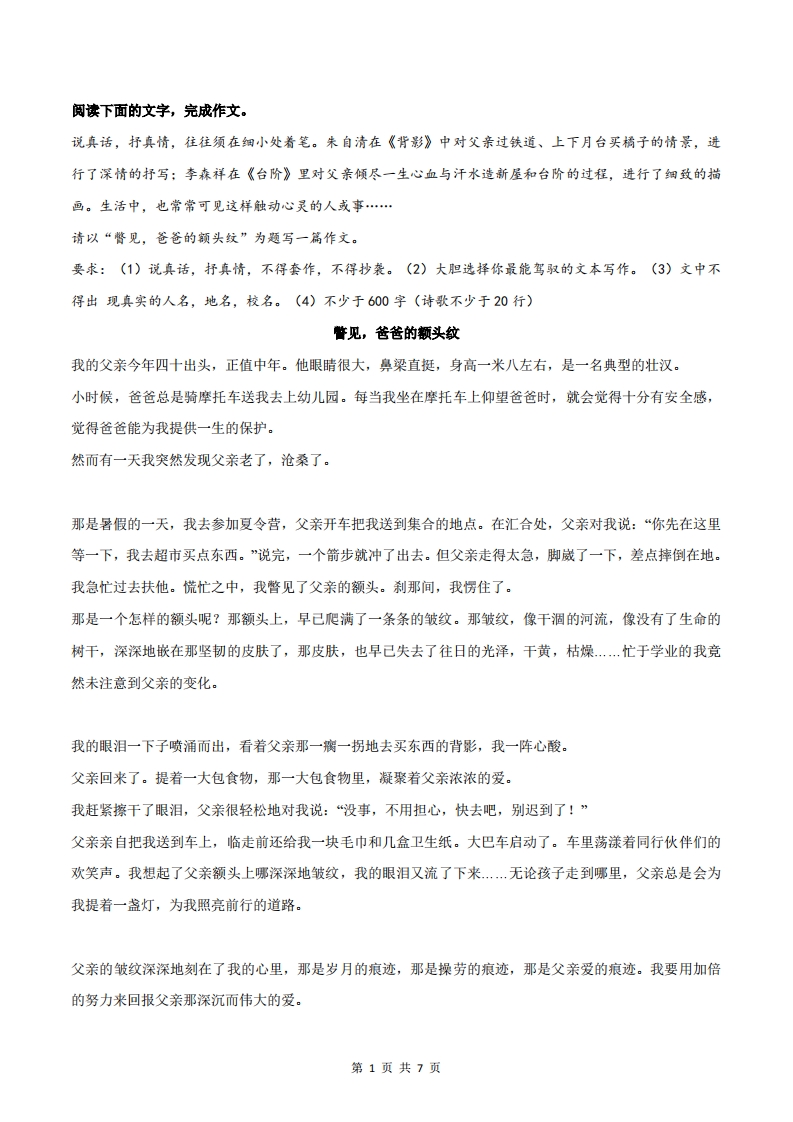 阅读下面的文字，完成作文。

说真话，抒真情，往往须在细小处着笔。朱自清在《背影》中对父亲过铁道、上下月台买橘子的情景，进行了深情的抒写；李森祥在《台阶》里对父亲倾尽一生心血与汗水造新屋和台阶的过程，进行了细致的描画。生活中，也常常可见这样触动心灵的人或事……

请以“瞥见，爸爸的额头纹”为题写一篇作文。

要求：（1）说真话，抒真情，不得套作，不得抄袭。（2）大胆选择你最能驾驭的文本写作。（3）文中不得出 现真实的人名，地名，校名。（4）不少于600字（诗歌不少于20行）

瞥见，爸爸的额头纹

我的父亲今年四十出头，正值中年。他眼睛很大，鼻梁直挺，身高一米八左右，是一名典型的壮汉。

小时候，爸爸总是骑摩托车送我去上幼儿园。每当我坐在摩托车上仰望爸爸时，就会觉得十分有安全感，觉得爸爸能为我提供一生的保护。

然而有一天我突然发现父亲老了，沧桑了。

那是暑假的一天，我去参加夏令营，父亲开车把我送到集合的地点。在汇合处，父亲对我说：“你先在这里等一下，我去超市买点东西。”说完，一个箭步就冲了出去。但父亲走得太急，脚崴了一下，差点摔倒在地。我急忙过去扶他。慌忙之中，我瞥见了父亲的额头。刹那间，我愣住了。

那是一个怎样的额头呢？那额头上，早已爬满了一条条的皱纹。那皱纹，像干涸的河流，像没有了生命的树干，深深地嵌在那坚韧的皮肤了，那皮肤，也早已失去了往日的光泽，干黄，枯燥……忙于学业的我竟然未注意到父亲的变化。

我的眼泪一下子喷涌而出，看着父亲那一瘸一拐地去买东西的背影，我一阵心酸。

父亲回来了。提着一大包食物，那一大包食物里，凝聚着父亲浓浓的爱。

我赶紧擦干了眼泪，父亲很轻松地对我说：“没事，不用担心，快去吧，别迟到了！”

父亲亲自把我送到车上，临走前还给我一块毛巾和几盒卫生纸。大巴车启动了。车里荡漾着同行伙伴们的欢笑声。我想起了父亲额头上哪深深地皱纹，我的眼泪又流了下来……无论孩子走到哪里，父亲总是会为我提着一盏灯，为我照亮前行的道路。

父亲的皱纹深深地刻在了我的心里，那是岁月的痕迹，那是操劳的痕迹，那是父亲爱的痕迹。我要用加倍的努力来回报父亲那深沉而伟大的爱。

第 1 页 共 7 页